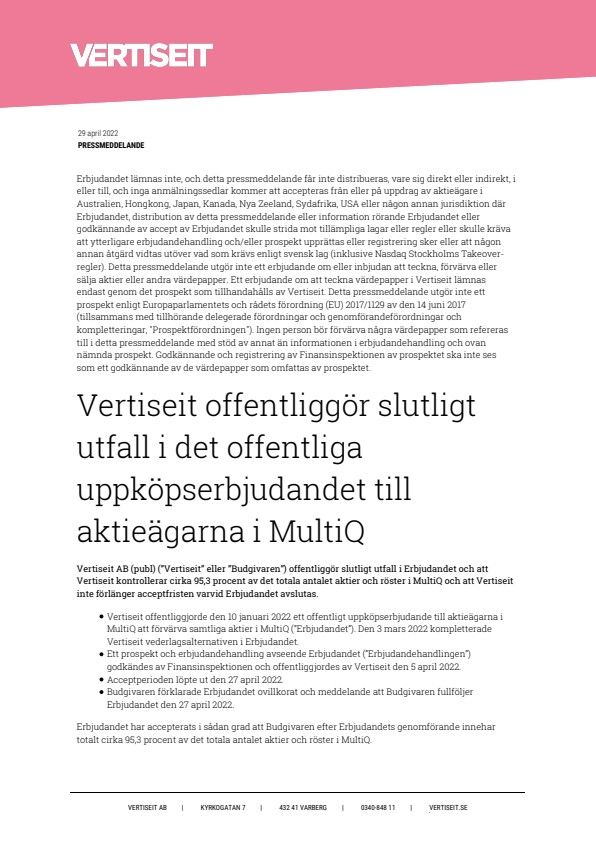 VERTISEIT

29 april 2022
PRESSMEDDELANDE

Erbjudandet lämnas inte, och detta pressmeddelande får inte distribueras, vare sig direkt eller indirekt, i eller till, och inga anmälningssedlar kommer att accepteras från eller på uppdrag av aktieägare i Australien, Hongkong, Japan, Kanada, Nya Zeeland, Sydafrika, USA eller någon annan jurisdiktion där Erbjudandet, distribution av detta pressmeddelande eller information rörande Erbjudandet eller godkännande av accept av Erbjudandet skulle strida mot tillämpliga lagar eller regler eller skulle kräva att ytterligare erbjudandehandling och/eller prospekt upprättas eller registrering sker eller att någon annan åtgärd vidtas utöver vad som krävs enligt svensk lag (inklusive Nasdaq Stockholms Takeover-regler). Detta pressmeddelande utgör inte ett erbjudande om eller inbjudan att teckna, förvärva eller sälja aktier eller andra värdepapper. Ett erbjudande om att teckna värdepapper i Vertiseit lämnas endast genom det prospekt som tillhandahålls av Vertiseit. Detta pressmeddelande utgör inte ett prospekt enligt Europaparlamentets och rådets förordning (EU) 2017/1129 av den 14 juni 2017 (tillsammans med tillhörande delegerade förordningar och genomförandeförordningar och kompletteringar, "Prospektförordningen"). Ingen person bör förvärva några värdepapper som refereras till i detta pressmeddelande med stöd av annat än informationen i erbjudandehandling och ovan nämnda prospekt. Godkännande och registrering av Finansinspektionen av prospektet ska inte ses som ett godkännande av de värdepapper som omfattas av prospektet.

Vertiseit offentliggör slutligt utfall i det offentliga uppköpserbjudandet till aktieägarna i MultiQ

Vertiseit AB (publ) ("Vertiseit" eller "Budgivaren") offentliggör slutligt utfall i Erbjudandet och att Vertiseit kontrollerar cirka 95,3 procent av det totala antalet aktier och röster i MultiQ och att Vertiseit inte förlänger acceptfristen varvid Erbjudandet avslutas.

• Vertiseit offentliggjorde den 10 januari 2022 ett offentligt uppköpserbjudande till aktieägarna i MultiQ att förvärva samtliga aktier i MultiQ ("Erbjudandet"). Den 3 mars 2022 kompletterade Vertiseit vederlagsalternativen i Erbjudandet.
• Ett prospekt och erbjudandehandling avseende Erbjudandet ("Erbjudandehandlingen") godkändes av Finansinspektionen och offentliggjordes av Vertiseit den 5 april 2022.
• Acceptperioden löpte ut den 27 april 2022.
• Budgivaren förklarade Erbjudandet ovillkorat och meddelande att Budgivaren fullföljer Erbjudandet den 27 april 2022.

Erbjudandet har accepterats i sådan grad att Budgivaren efter Erbjudandets genomförande innehar totalt cirka 95,3 procent av det totala antalet aktier och röster i MultiQ.

VERTISEIT AB | KYRKOGATAN 7 | 432 41 VARBERG | 0340-848 11 | VERTISEIT.SE